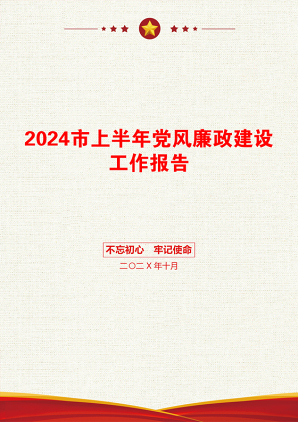 2024市上半年党风廉政建设工作报告

不忘初心　牢记使命

二〇二X年十月